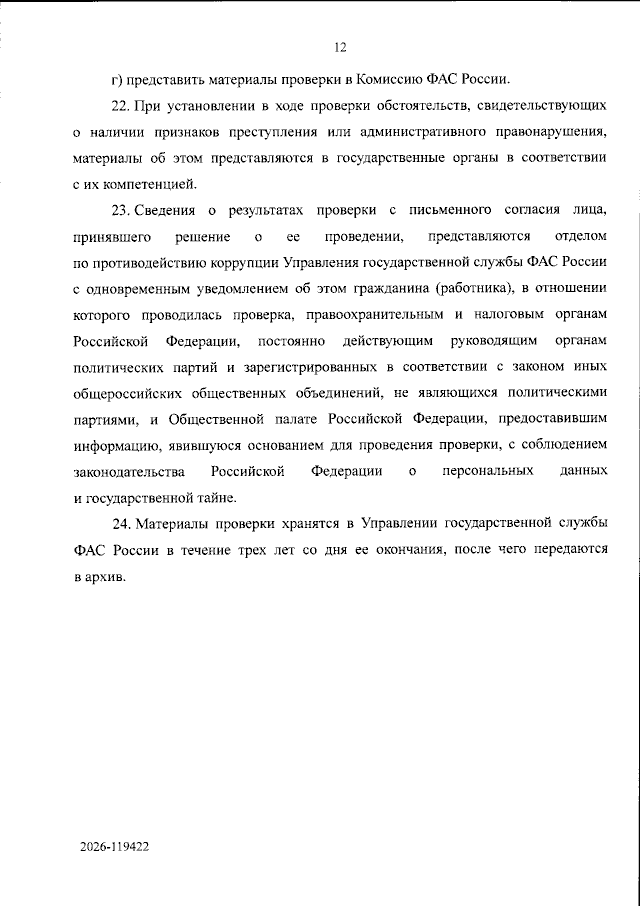 12

г) представить материалы проверки в Комиссию ФАС России.

22. При установлении в ходе проверки обстоятельств, свидетельствующих о наличии признаков преступления или административного правонарушения, материалы об этом представляются в государственные органы в соответствии с их компетенцией.

23. Сведения о результатах проверки с письменного согласия лица, принявшего решение о ее проведении, представляются отделом по противодействию коррупции Управления государственной службы ФАС России с одновременным уведомлением об этом гражданина (работника), в отношении которого проводилась проверка, правоохранительным и налоговым органам Российской Федерации, постоянно действующим руководящим органам политических партий и зарегистрированных в соответствии с законом иных общероссийских общественных объединений, не являющихся политическими партиями, и Общественной палате Российской Федерации, предоставившим информацию, явившуюся основанием для проведения проверки, с соблюдением законодательства Российской Федерации о персональных данных и государственной тайне.

24. Материалы проверки хранятся в Управлении государственной службы ФАС России в течение трех лет со дня ее окончания, после чего передаются в архив.

2026-119422